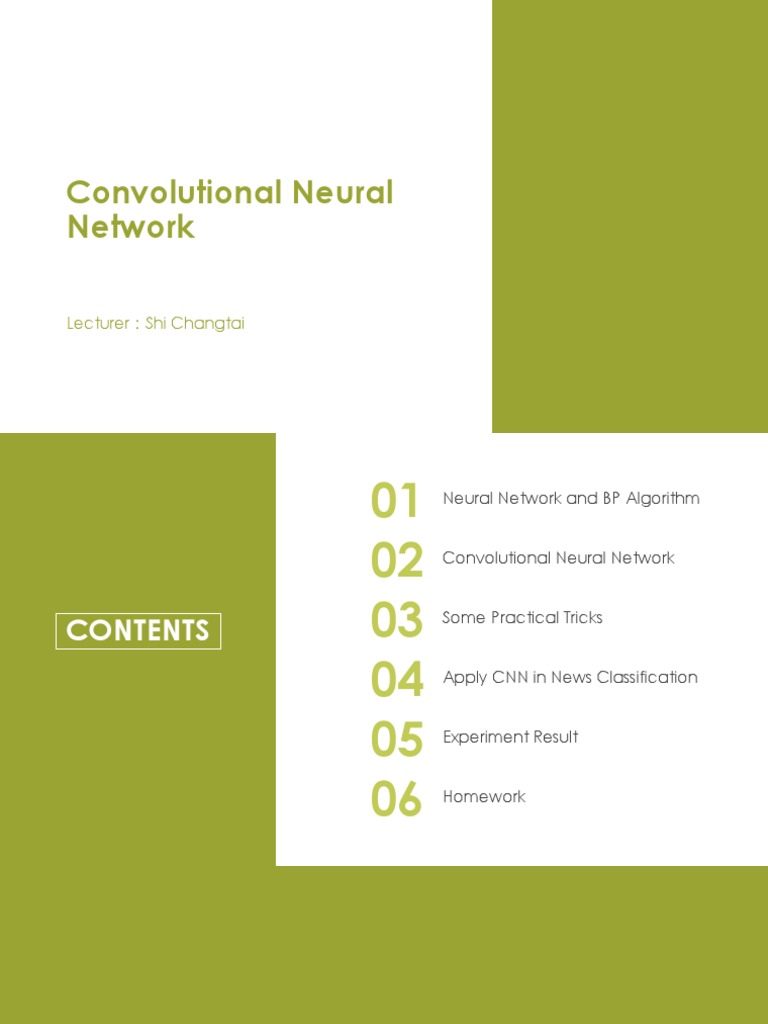 Convolutional Neural Network

Lecturer : Shi Changtai

CONTENTS

01 Neural Network and BP Algorithm
02 Convolutional Neural Network
03 Some Practical Tricks
04 Apply CNN in News Classification
05 Experiment Result
06 Homework